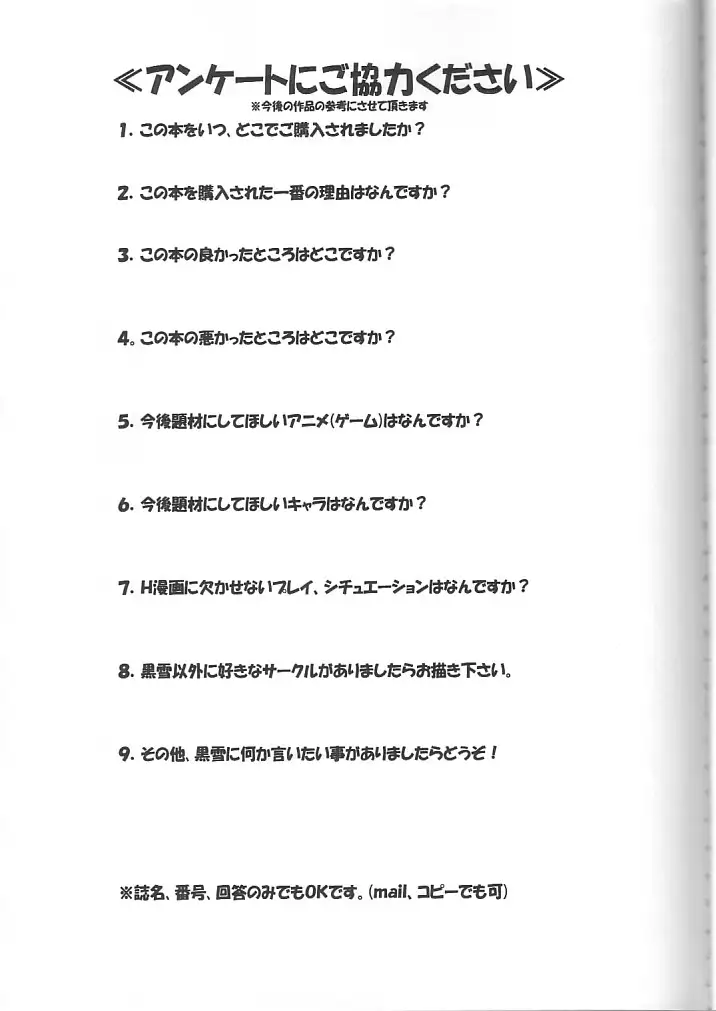 ≪アンケートにご協力ください≫
※今後の作品の参考にさせて頂きます

1. この本をいつ、どこでご購入されましたか？

2. この本を購入された一番の理由はなんですか？

3. この本の良かったところはどこですか？

4. この本の悪かったところはどこですか？

5. 今後題材にしてほしいアニメ(ゲーム)はなんですか？

6. 今後題材にしてほしいキャラはなんですか？

7. H漫画に欠かせないプレイ、シチュエーションはなんですか？

8. 黒雪以外に好きなサークルがありましたらお描き下さい。

9. その他、黒雪に何か言いたい事がありましたらどうぞ！

※誌名、番号、回答のみでもOKです。(mail、コピーでも可)